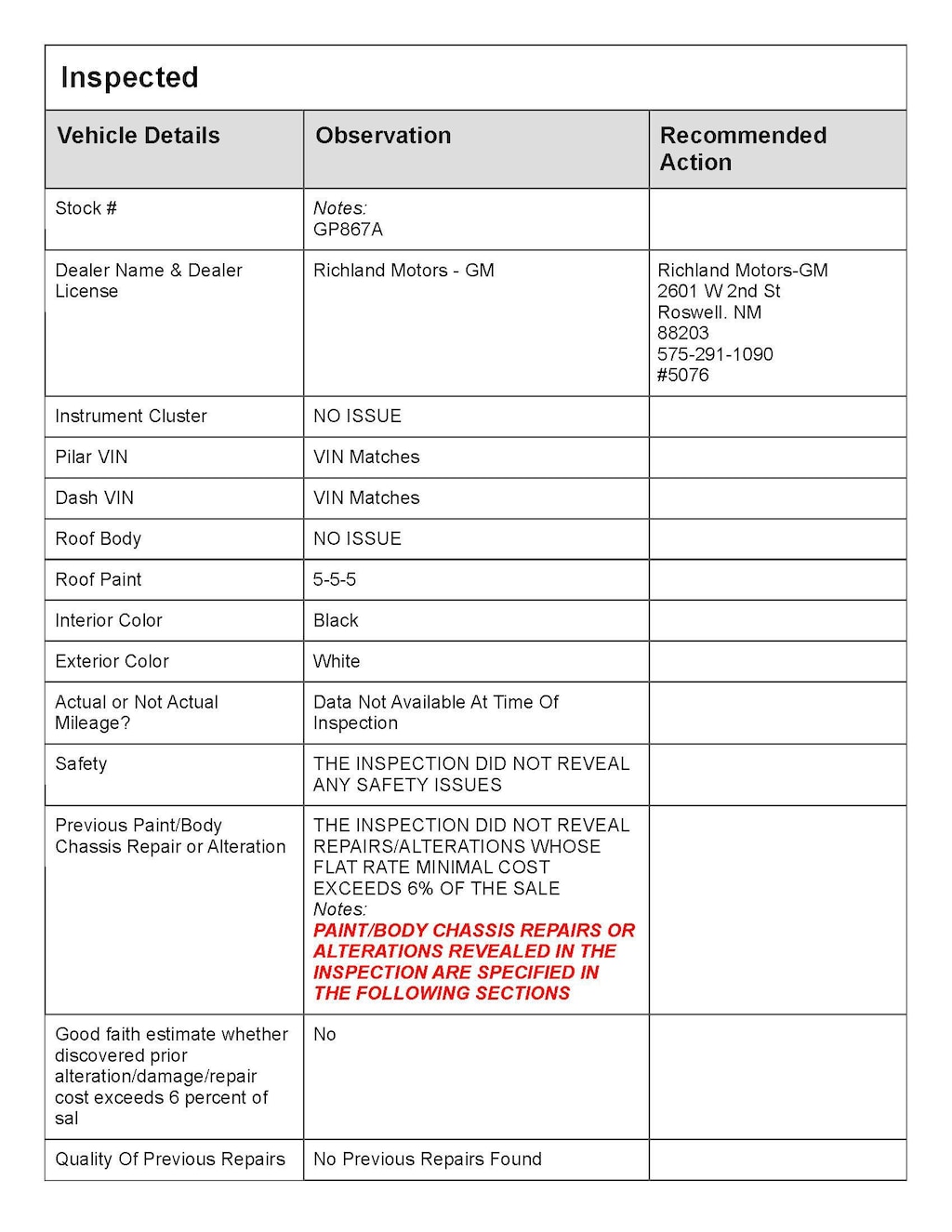 Inspected

| Vehicle Details | Observation | Recommended Action |
|---|---|---|
| Stock # | Notes: GP867A | |
| Dealer Name & Dealer License | Richland Motors - GM | Richland Motors-GM 2601 W 2nd St Roswell. NM 88203 575-291-1090 #5076 |
| Instrument Cluster | NO ISSUE | |
| Pilar VIN | VIN Matches | |
| Dash VIN | VIN Matches | |
| Roof Body | NO ISSUE | |
| Roof Paint | 5-5-5 | |
| Interior Color | Black | |
| Exterior Color | White | |
| Actual or Not Actual Mileage? | Data Not Available At Time Of Inspection | |
| Safety | THE INSPECTION DID NOT REVEAL ANY SAFETY ISSUES | |
| Previous Paint/Body Chassis Repair or Alteration | THE INSPECTION DID NOT REVEAL REPAIRS/ALTERATIONS WHOSE FLAT RATE MINIMAL COST EXCEEDS 6% OF THE SALE Notes: PAINT/BODY CHASSIS REPAIRS OR ALTERATIONS REVEALED IN THE INSPECTION ARE SPECIFIED IN THE FOLLOWING SECTIONS | |
| Good faith estimate whether discovered prior alteration/damage/repair cost exceeds 6 percent of sal | No | |
| Quality Of Previous Repairs | No Previous Repairs Found | |